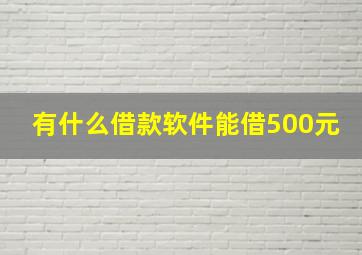 有什么借款软件能借500元